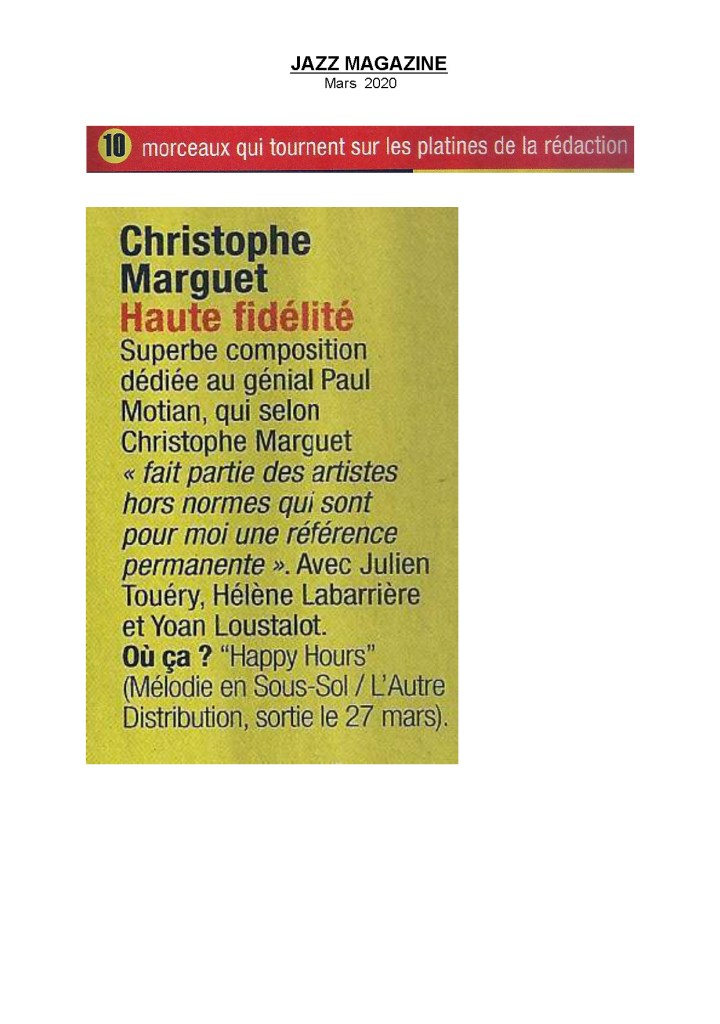 JAZZ MAGAZINE
Mars 2020

10 morceaux qui tournent sur les platines de la rédaction

Christophe Marguet
Haute fidélité
Superbe composition dédiée au génial Paul Motian, qui selon Christophe Marguet « fait partie des artistes hors normes qui sont pour moi une référence permanente ». Avec Julien Touéry, Hélène Labarrière et Yoan Loustalot.
Où ça ? "Happy Hours" (Mélodie en Sous-Sol / L'Autre Distribution, sortie le 27 mars).